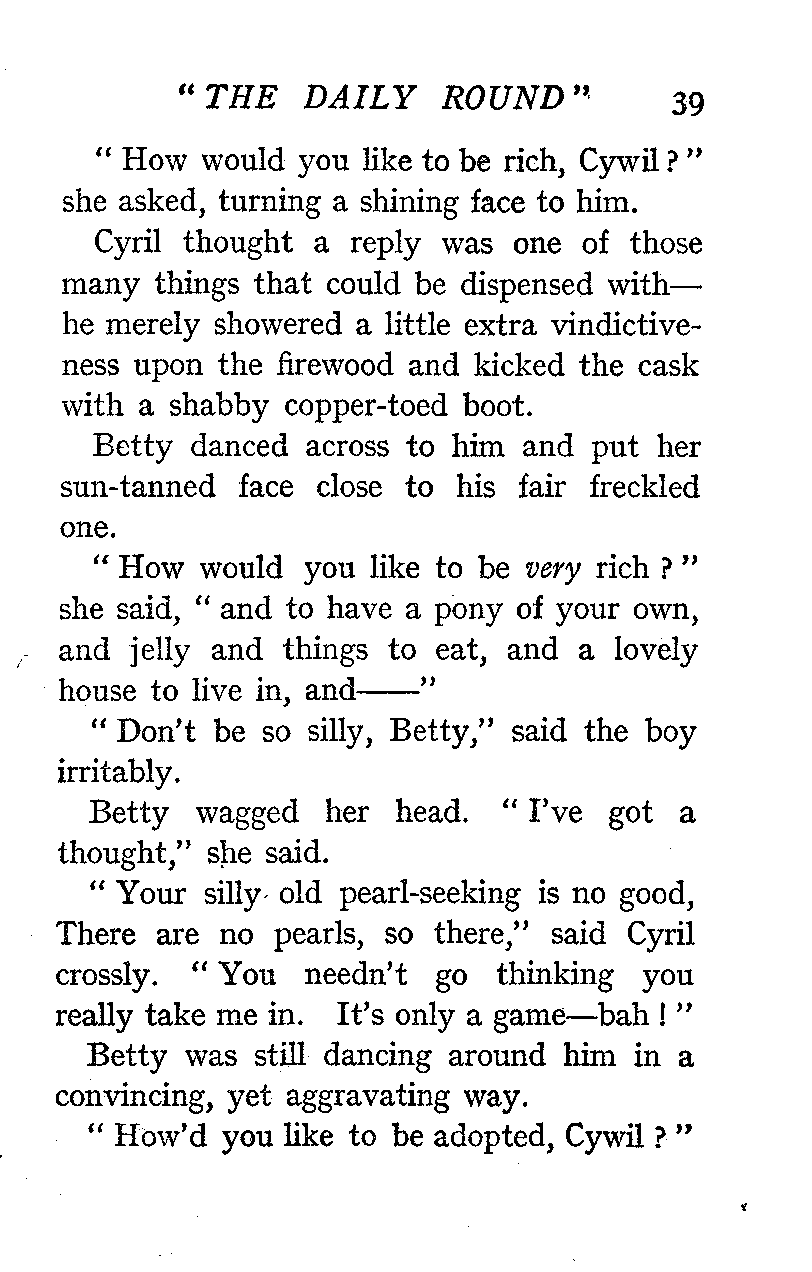 "THE DAILY ROUND" 39

"How would you like to be rich, Cywil?" she asked, turning a shining face to him.

Cyril thought a reply was one of those many things that could be dispensed with—he merely showered a little extra vindictiveness upon the firewood and kicked the cask with a shabby copper-toed boot.

Betty danced across to him and put her sun-tanned face close to his fair freckled one.

"How would you like to be very rich?" she said, "and to have a pony of your own, and jelly and things to eat, and a lovely house to live in, and——"

"Don't be so silly, Betty," said the boy irritably.

Betty wagged her head. "I've got a thought," she said.

"Your silly old pearl-seeking is no good, There are no pearls, so there," said Cyril crossly. "You needn't go thinking you really take me in. It's only a game—bah!"

Betty was still dancing around him in a convincing, yet aggravating way.

"How'd you like to be adopted, Cywil?"